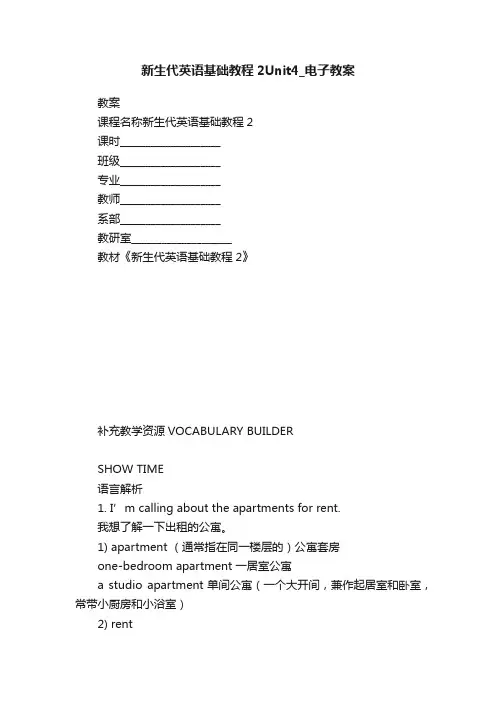 新生代英语基础教程 2Unit4_电子教案

教案
课程名称新生代英语基础教程 2
课时____________________
班级____________________
专业____________________
教师____________________
系部____________________
教研室____________________
教材《新生代英语基础教程 2》

补充教学资源 VOCABULARY BUILDER

SHOW TIME
语言解析
1. I’m calling about the apartments for rent.
我想了解一下出租的公寓。
1) apartment （通常指在同一楼层的）公寓套房
one-bedroom apartment 一居室公寓
a studio apartment 单间公寓（一个大开间，兼作起居室和卧室，常带小厨房和小浴室）
2) rent